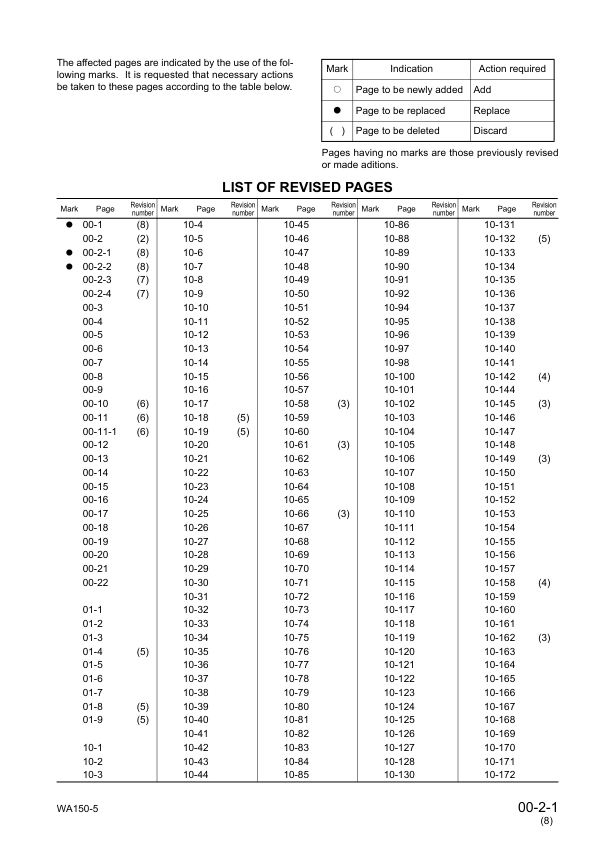 The affected pages are indicated by the use of the following marks. It is requested that necessary actions be taken to these pages according to the table below.

| Mark | Indication | Action required |
|---|---|---|
| ○ | Page to be newly added | Add |
| ● | Page to be replaced | Replace |
| ( ) | Page to be deleted | Discard |

Pages having no marks are those previously revised or made aditions.

LIST OF REVISED PAGES

| Mark | Page | Revision number | Mark | Page | Revision number | Mark | Page | Revision number | Mark | Page | Revision number | Mark | Page | Revision number |
|---|---|---|---|---|---|---|---|---|---|---|---|---|---|---|
| ● | 00-1 | (8) | | 10-4 | | | 10-45 | | | 10-86 | | | 10-131 | |
| | 00-2 | (2) | | 10-5 | | | 10-46 | | | 10-88 | | | 10-132 | (5) |
| ● | 00-2-1 | (8) | | 10-6 | | | 10-47 | | | 10-89 | | | 10-133 | |
| ● | 00-2-2 | (8) | | 10-7 | | | 10-48 | | | 10-90 | | | 10-134 | |
| | 00-2-3 | (7) | | 10-8 | | | 10-49 | | | 10-91 | | | 10-135 | |
| | 00-2-4 | (7) | | 10-9 | | | 10-50 | | | 10-92 | | | 10-136 | |
| | 00-3 | | | 10-10 | | | 10-51 | | | 10-94 | | | 10-137 | |
| | 00-4 | | | 10-11 | | | 10-52 | | | 10-95 | | | 10-138 | |
| | 00-5 | | | 10-12 | | | 10-53 | | | 10-96 | | | 10-139 | |
| | 00-6 | | | 10-13 | | | 10-54 | | | 10-97 | | | 10-140 | |
| | 00-7 | | | 10-14 | | | 10-55 | | | 10-98 | | | 10-141 | |
| | 00-8 | | | 10-15 | | | 10-56 | | | 10-100 | | | 10-142 | (4) |
| | 00-9 | | | 10-16 | | | 10-57 | | | 10-101 | | | 10-144 | |
| | 00-10 | (6) | | 10-17 | | | 10-58 | (3) | | 10-102 | | | 10-145 | (3) |
| | 00-11 | (6) | | 10-18 | (5) | | 10-59 | | | 10-103 | | | 10-146 | |
| | 00-11-1 | (6) | | 10-19 | (5) | | 10-60 | | | 10-104 | | | 10-147 | |
| | 00-12 | | | 10-20 | | | 10-61 | (3) | | 10-105 | | | 10-148 | |
| | 00-13 | | | 10-21 | | | 10-62 | | | 10-106 | | | 10-149 | (3) |
| | 00-14 | | | 10-22 | | | 10-63 | | | 10-107 | | | 10-150 | |
| | 00-15 | | | 10-23 | | | 10-64 | | | 10-108 | | | 10-151 | |
| | 00-16 | | | 10-24 | | | 10-65 | | | 10-109 | | | 10-152 | |
| | 00-17 | | | 10-25 | | | 10-66 | (3) | | 10-110 | | | 10-153 | |
| | 00-18 | | | 10-26 | | | 10-67 | | | 10-111 | | | 10-154 | |
| | 00-19 | | | 10-27 | | | 10-68 | | | 10-112 | | | 10-155 | |
| | 00-20 | | | 10-28 | | | 10-69 | | | 10-113 | | | 10-156 | |
| | 00-21 | | | 10-29 | | | 10-70 | | | 10-114 | | | 10-157 | |
| | 00-22 | | | 10-30 | | | 10-71 | | | 10-115 | | | 10-158 | (4) |
| | | | | 10-31 | | | 10-72 | | | 10-116 | | | 10-159 | |
| | 01-1 | | | 10-32 | | | 10-73 | | | 10-117 | | | 10-160 | |
| | 01-2 | | | 10-33 | | | 10-74 | | | 10-118 | | | 10-161 | |
| | 01-3 | | | 10-34 | | | 10-75 | | | 10-119 | | | 10-162 | (3) |
| | 01-4 | (5) | | 10-35 | | | 10-76 | | | 10-120 | | | 10-163 | |
| | 01-5 | | | 10-36 | | | 10-77 | | | 10-121 | | | 10-164 | |
| | 01-6 | | | 10-37 | | | 10-78 | | | 10-122 | | | 10-165 | |
| | 01-7 | | | 10-38 | | | 10-79 | | | 10-123 | | | 10-166 | |
| | 01-8 | (5) | | 10-39 | | | 10-80 | | | 10-124 | | | 10-167 | |
| | 01-9 | (5) | | 10-40 | | | 10-81 | | | 10-125 | | | 10-168 | |
| | | | | 10-41 | | | 10-82 | | | 10-126 | | | 10-169 | |
| | 10-1 | | | 10-42 | | | 10-83 | | | 10-127 | | | 10-170 | |
| | 10-2 | | | 10-43 | | | 10-84 | | | 10-128 | | | 10-171 | |
| | 10-3 | | | 10-44 | | | 10-85 | | | 10-130 | | | 10-172 | |

WA150-5

00-2-1
(8)